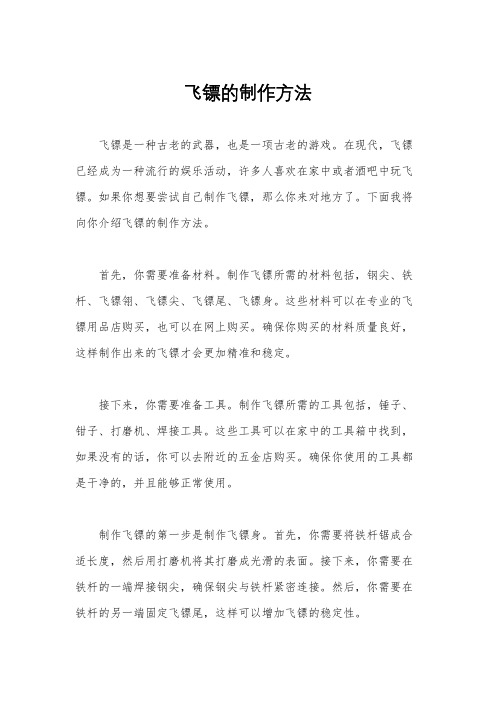 飞镖的制作方法

飞镖是一种古老的武器，也是一项古老的游戏。在现代，飞镖已经成为一种流行的娱乐活动，许多人喜欢在家中或者酒吧中玩飞镖。如果你想要尝试自己制作飞镖，那么你来对地方了。下面我将向你介绍飞镖的制作方法。

首先，你需要准备材料。制作飞镖所需的材料包括，钢尖、铁杆、飞镖翎、飞镖尖、飞镖尾、飞镖身。这些材料可以在专业的飞镖用品店购买，也可以在网上购买。确保你购买的材料质量良好，这样制作出来的飞镖才会更加精准和稳定。

接下来，你需要准备工具。制作飞镖所需的工具包括，锤子、钳子、打磨机、焊接工具。这些工具可以在家中的工具箱中找到，如果没有的话，你可以去附近的五金店购买。确保你使用的工具都是干净的，并且能够正常使用。

制作飞镖的第一步是制作飞镖身。首先，你需要将铁杆锯成合适长度，然后用打磨机将其打磨成光滑的表面。接下来，你需要在铁杆的一端焊接钢尖，确保钢尖与铁杆紧密连接。然后，你需要在铁杆的另一端固定飞镖尾，这样可以增加飞镖的稳定性。